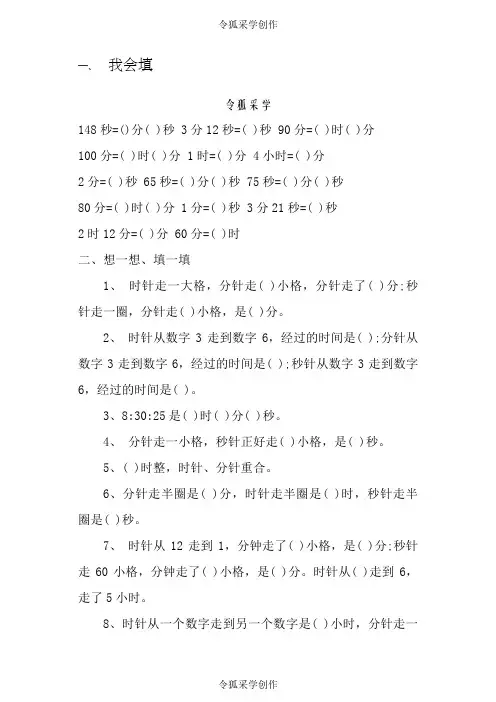 令狐采学创作

一、 我会填

令狐采学

148秒=()分( )秒 3分12秒=( )秒 90分=( )时( )分

100分=( )时( )分 1时=( )分 4小时=( )分

2分=( )秒 65秒=( )分( )秒 75秒=( )分( )秒

80分=( )时( )分 1分=( )秒 3分21秒=( )秒

2时12分=( )分 60分=( )时

二、想一想、填一填

1、 时针走一大格，分针走( )小格，分针走了( )分;秒针走一圈，分针走( )小格，是( )分。

2、 时针从数字3走到数字6，经过的时间是( );分针从数字3走到数字6，经过的时间是( );秒针从数字3走到数字6，经过的时间是( )。

3、8:30:25是( )时( )分( )秒。

4、 分针走一小格，秒针正好走( )小格，是( )秒。

5、( )时整，时针、分针重合。

6、分针走半圈是( )分，时针走半圈是( )时，秒针走半圈是( )秒。

7、 时针从12走到1，分钟走了( )小格，是( )分;秒针走60小格，分钟走了( )小格，是( )分。时针从( )走到6，走了5小时。

8、时针从一个数字走到另一个数字是( )小时，分针走一

令狐采学创作